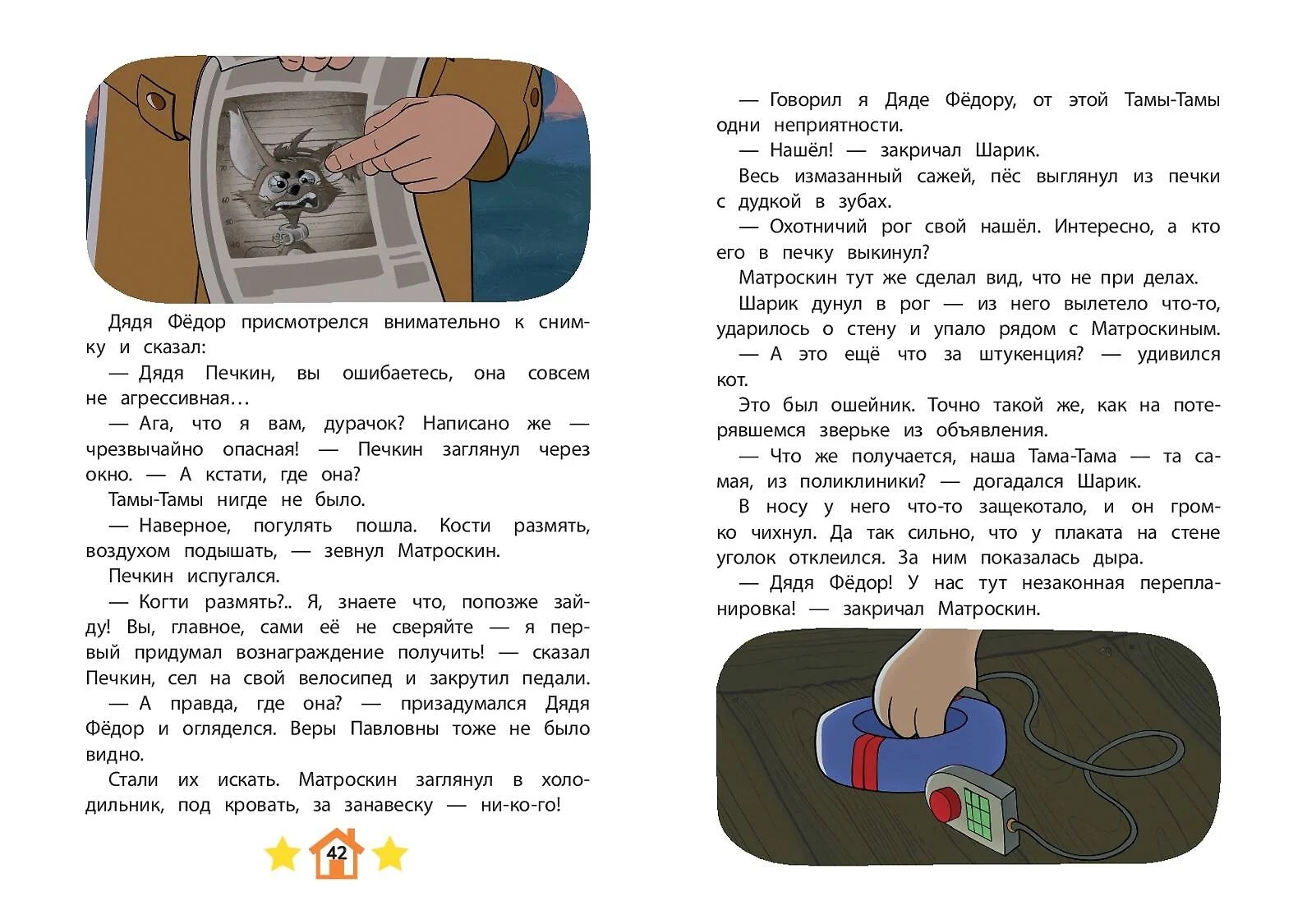 Дядя Фёдор присмотрелся внимательно к снимку и сказал:
— Дядя Печкин, вы ошибаетесь, она совсем не агрессивная…
— Ага, что я вам, дурачок? Написано же — чрезвычайно опасная! — Печкин заглянул через окно. — А кстати, где она?
Тамы-Тамы нигде не было.
— Наверное, погулять пошла. Кости размять, воздухом подышать, — зевнул Матроскин.
Печкин испугался.
— Когти размять?.. Я, знаете что, попозже зайду! Вы, главное, сами её не сверяйте — я первый придумал вознаграждение получить! — сказал Печкин, сел на свой велосипед и закрутил педали.
— А правда, где она? — призадумался Дядя Фёдор и огляделся. Веры Павловны тоже не было видно.
Стали их искать. Матроскин заглянул в холодильник, под кровать, за занавеску — ни-ко-го!

42

— Говорил я Дяде Фёдору, от этой Тамы-Тамы одни неприятности.
— Нашёл! — закричал Шарик.
Весь измазанный сажей, пёс выглянул из печки с дудкой в зубах.
— Охотничий рог свой нашёл. Интересно, а кто его в печку выкинул?
Матроскин тут же сделал вид, что не при делах.
Шарик дунул в рог — из него вылетело что-то, ударилось о стену и упало рядом с Матроскиным.
— А это ещё что за штукенция? — удивился кот.
Это был ошейник. Точно такой же, как на потерявшемся зверьке из объявления.
— Что же получается, наша Тама-Тама — та самая, из поликлиники? — догадался Шарик.
В носу у него что-то защекотало, и он громко чихнул. Да так сильно, что у плаката на стене уголок отклеился. За ним показалась дыра.
— Дядя Фёдор! У нас тут незаконная перепланировка! — закричал Матроскин.